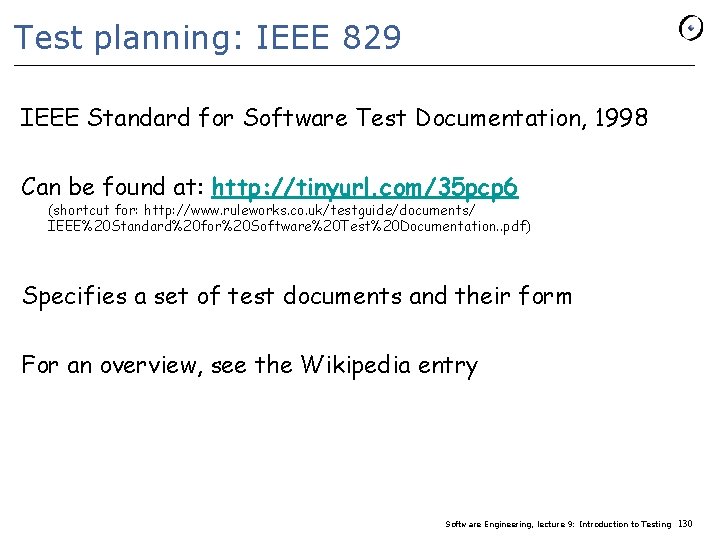 Test planning: IEEE 829

IEEE Standard for Software Test Documentation, 1998

Can be found at: http://tinyurl.com/35pcp6
(shortcut for: http://www.ruleworks.co.uk/testguide/documents/IEEE%20Standard%20for%20Software%20Test%20Documentation..pdf)

Specifies a set of test documents and their form

For an overview, see the Wikipedia entry

Software Engineering, lecture 9: Introduction to Testing 130